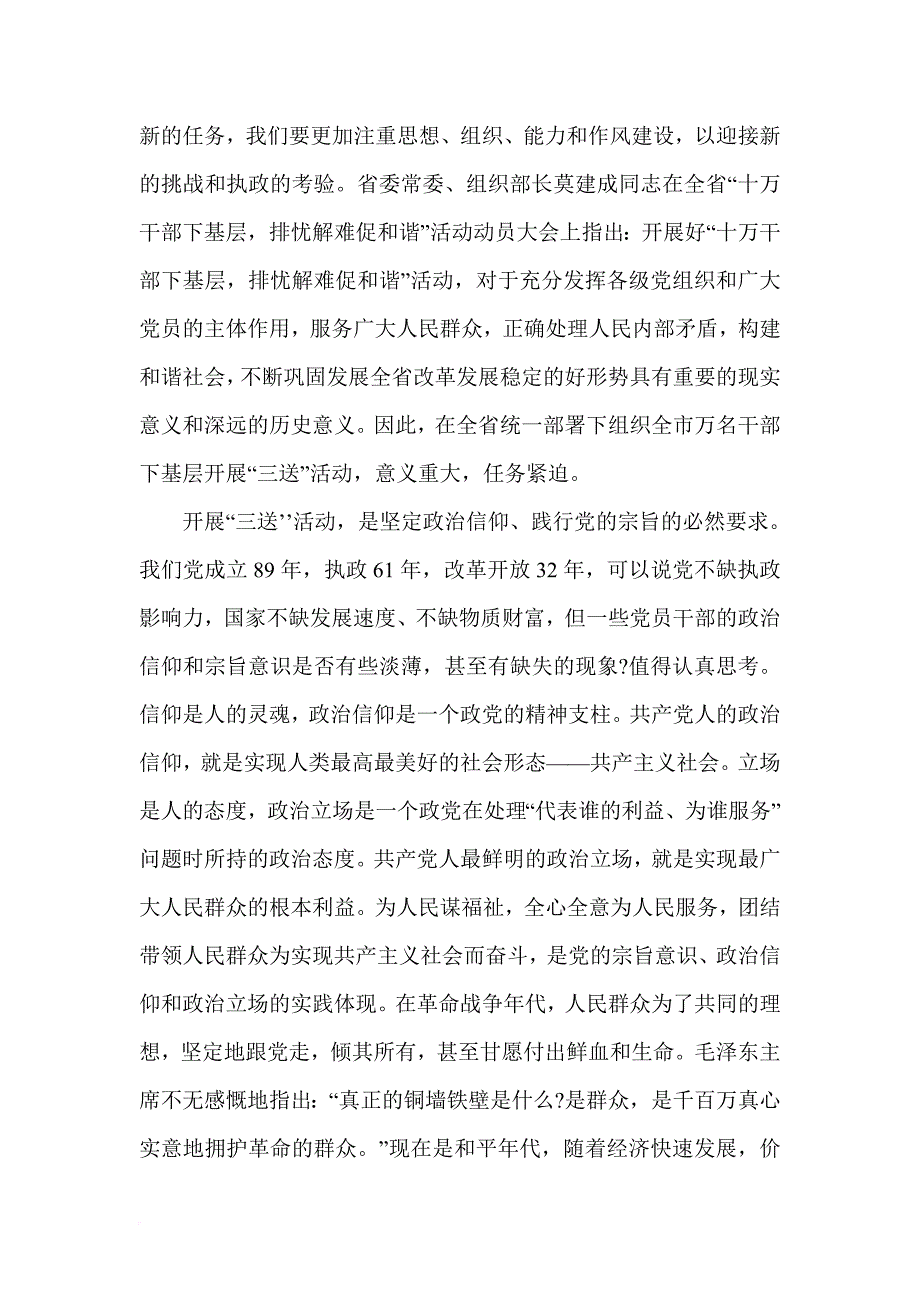 新的任务，我们要更加注重思想、组织、能力和作风建设，以迎接新的挑战和执政的考验。省委常委、组织部长莫建成同志在全省“十万干部下基层，排忧解难促和谐”活动动员大会上指出：开展好“十万干部下基层，排忧解难促和谐”活动，对于充分发挥各级党组织和广大党员的主体作用，服务广大人民群众，正确处理人民内部矛盾，构建和谐社会，不断巩固发展全省改革发展稳定的好形势具有重要的现实意义和深远的历史意义。因此，在全省统一部署下组织全市万名干部下基层开展“三送”活动，意义重大，任务紧迫。

开展“三送’’活动，是坚定政治信仰、践行党的宗旨的必然要求。我们党成立 89 年，执政 61 年，改革开放 32 年，可以说党不缺执政影响力，国家不缺发展速度、不缺物质财富，但一些党员干部的政治信仰和宗旨意识是否有些淡薄，甚至有缺失的现象?值得认真思考。信仰是人的灵魂，政治信仰是一个政党的精神支柱。共产党人的政治信仰，就是实现人类最高最美好的社会形态——共产主义社会。立场是人的态度，政治立场是一个政党在处理“代表谁的利益、为谁服务”问题时所持的政治态度。共产党人最鲜明的政治立场，就是实现最广大人民群众的根本利益。为人民谋福祉，全心全意为人民服务，团结带领人民群众为实现共产主义社会而奋斗，是党的宗旨意识、政治信仰和政治立场的实践体现。在革命战争年代，人民群众为了共同的理想，坚定地跟党走，倾其所有，甚至甘愿付出鲜血和生命。毛泽东主席不无感慨地指出：“真正的铜墙铁壁是什么?是群众，是千百万真心实意地拥护革命的群众。”现在是和平年代，随着经济快速发展，价